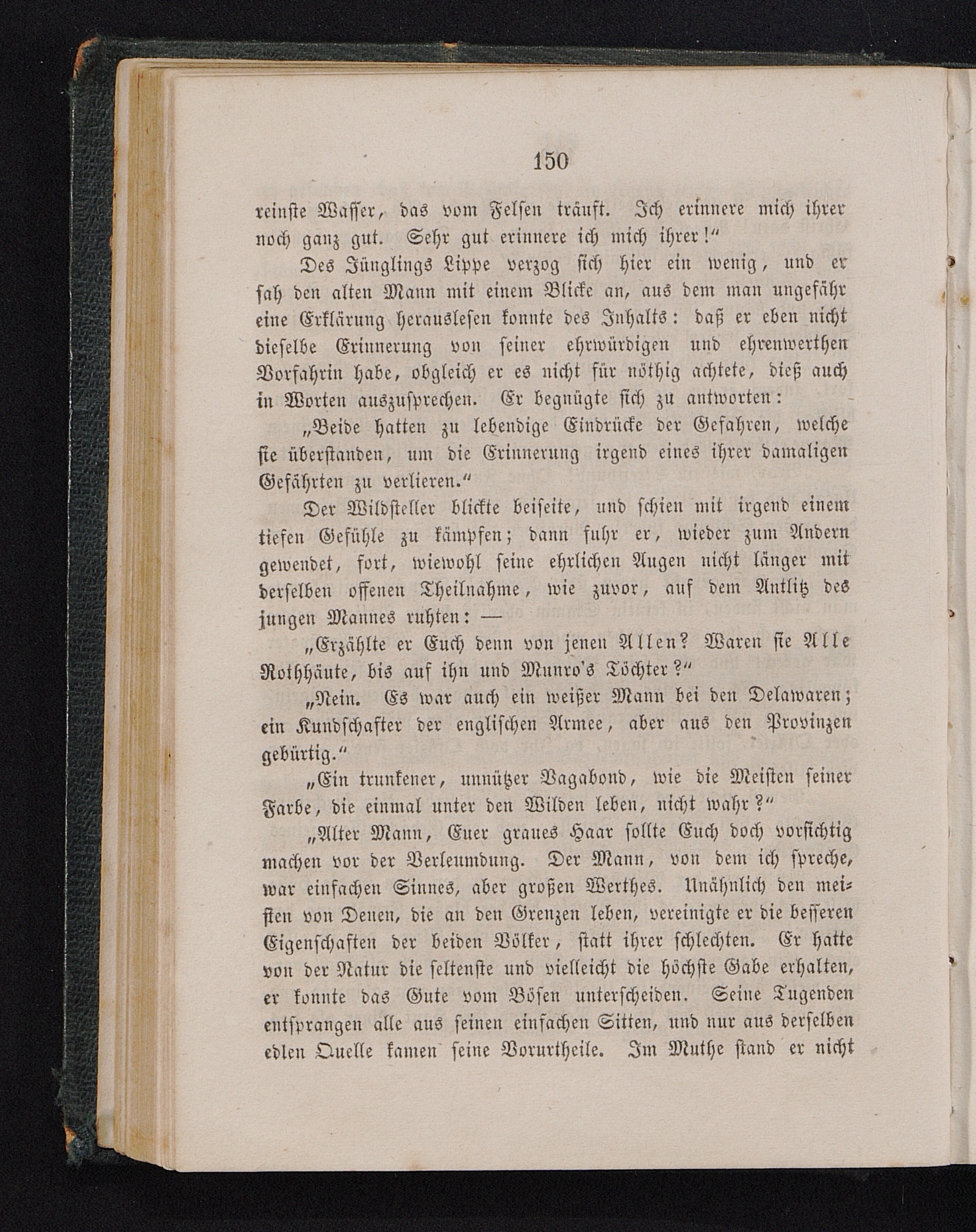 150

reinste Wasser, das vom Felsen träuft. Ich erinnere mich ihrer noch ganz gut. Sehr gut erinnere ich mich ihrer!“

Des Jünglings Lippe verzog sich hier ein wenig, und er sah den alten Mann mit einem Blicke an, aus dem man ungefähr eine Erklärung herauslesen konnte des Inhalts: daß er eben nicht dieselbe Erinnerung von seiner ehrwürdigen und ehrenwerthen Vorfahrin habe, obgleich er es nicht für nöthig achtete, dieß auch in Worten auszusprechen. Er begnügte sich zu antworten:

„Beide hatten zu lebendige Eindrücke der Gefahren, welche sie überstanden, um die Erinnerung irgend eines ihrer damaligen Gefährten zu verlieren.“

Der Wildsteller blickte beiseite, und schien mit irgend einem tiefen Gefühle zu kämpfen; dann fuhr er, wieder zum Andern gewendet, fort, wiewohl seine ehrlichen Augen nicht länger mit derselben offenen Theilnahme, wie zuvor, auf dem Antlitz des jungen Mannes ruhten: —

„Erzählte er Euch denn von jenen Allen? Waren sie Alle Rothhäute, bis auf ihn und Munro's Töchter?“

„Nein. Es war auch ein weißer Mann bei den Delawaren; ein Kundschafter der englischen Armee, aber aus den Provinzen gebürtig.“

„Ein trunkener, unnützer Vagabond, wie die Meisten seiner Farbe, die einmal unter den Wilden leben, nicht wahr?“

„Alter Mann, Euer graues Haar sollte Euch doch vorsichtig machen vor der Verleumdung. Der Mann, von dem ich spreche, war einfachen Sinnes, aber großen Werthes. Unähnlich den meisten von Denen, die an den Grenzen leben, vereinigte er die besseren Eigenschaften der beiden Völker, statt ihrer schlechten. Er hatte von der Natur die seltenste und vielleicht die höchste Gabe erhalten, er konnte das Gute vom Bösen unterscheiden. Seine Tugenden entsprangen alle aus seinen einfachen Sitten, und nur aus derselben edlen Quelle kamen seine Vorurtheile. Im Muthe stand er nicht